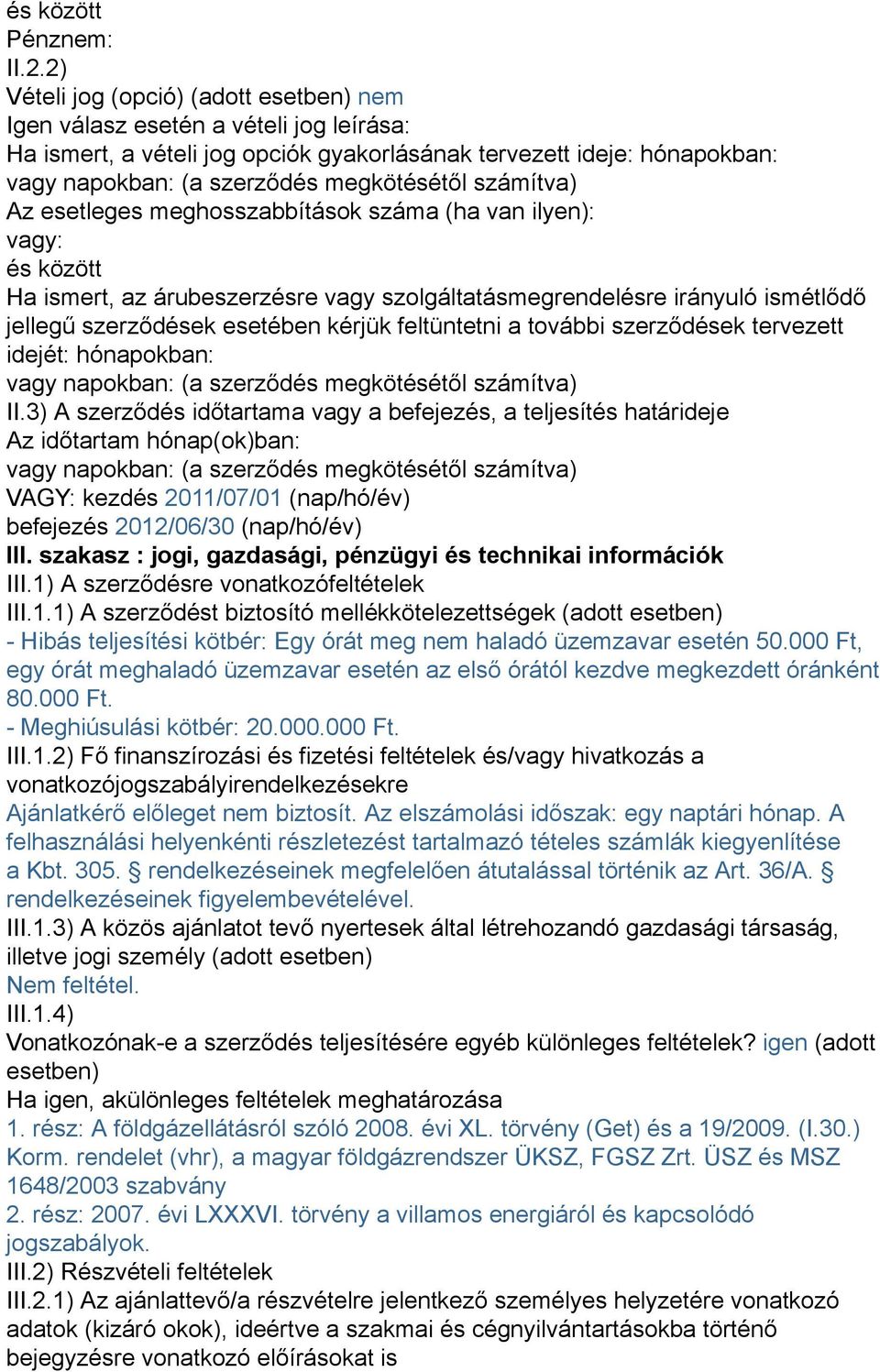 és között
Pénznem:
II.2.2)
Vételi jog (opció) (adott esetben) nem
Igen válasz esetén a vételi jog leírása:
Ha ismert, a vételi jog opciók gyakorlásának tervezett ideje: hónapokban:
vagy napokban: (a szerződés megkötésétől számítva)
Az esetleges meghosszabbítások száma (ha van ilyen):
vagy:
és között
Ha ismert, az árubeszerzésre vagy szolgáltatásmegrendelésre irányuló ismétlődő jellegű szerződések esetében kérjük feltüntetni a további szerződések tervezett idejét: hónapokban:
vagy napokban: (a szerződés megkötésétől számítva)
II.3) A szerződés időtartama vagy a befejezés, a teljesítés határideje
Az időtartam hónap(ok)ban:
vagy napokban: (a szerződés megkötésétől számítva)
VAGY: kezdés 2011/07/01 (nap/hó/év)
befejezés 2012/06/30 (nap/hó/év)
III. szakasz : jogi, gazdasági, pénzügyi és technikai információk
III.1) A szerződésre vonatkozófeltételek
III.1.1) A szerződést biztosító mellékkötelezettségek (adott esetben)
- Hibás teljesítési kötbér: Egy órát meg nem haladó üzemzavar esetén 50.000 Ft, egy órát meghaladó üzemzavar esetén az első órától kezdve megkezdett óránként 80.000 Ft.
- Meghiúsulási kötbér: 20.000.000 Ft.
III.1.2) Fő finanszírozási és fizetési feltételek és/vagy hivatkozás a vonatkozójogszabályirendelkezésekre
Ajánlatkérő előleget nem biztosít. Az elszámolási időszak: egy naptári hónap. A felhasználási helyenkénti részletezést tartalmazó tételes számlák kiegyenlítése a Kbt. 305. § rendelkezéseinek megfelelően átutalással történik az Art. 36/A. § rendelkezéseinek figyelembevételével.
III.1.3) A közös ajánlatot tevő nyertesek által létrehozandó gazdasági társaság, illetve jogi személy (adott esetben)
Nem feltétel.
III.1.4)
Vonatkozónak-e a szerződés teljesítésére egyéb különleges feltételek? igen (adott esetben)
Ha igen, akülönleges feltételek meghatározása
1. rész: A földgázellátásról szóló 2008. évi XL. törvény (Get) és a 19/2009. (I.30.) Korm. rendelet (vhr), a magyar földgázrendszer ÜKSZ, FGSZ Zrt. ÜSZ és MSZ 1648/2003 szabvány
2. rész: 2007. évi LXXXVI. törvény a villamos energiáról és kapcsolódó jogszabályok.
III.2) Részvételi feltételek
III.2.1) Az ajánlattevő/a részvételre jelentkező személyes helyzetére vonatkozó adatok (kizáró okok), ideértve a szakmai és cégnyilvántartásokba történő bejegyzésre vonatkozó előírásokat is